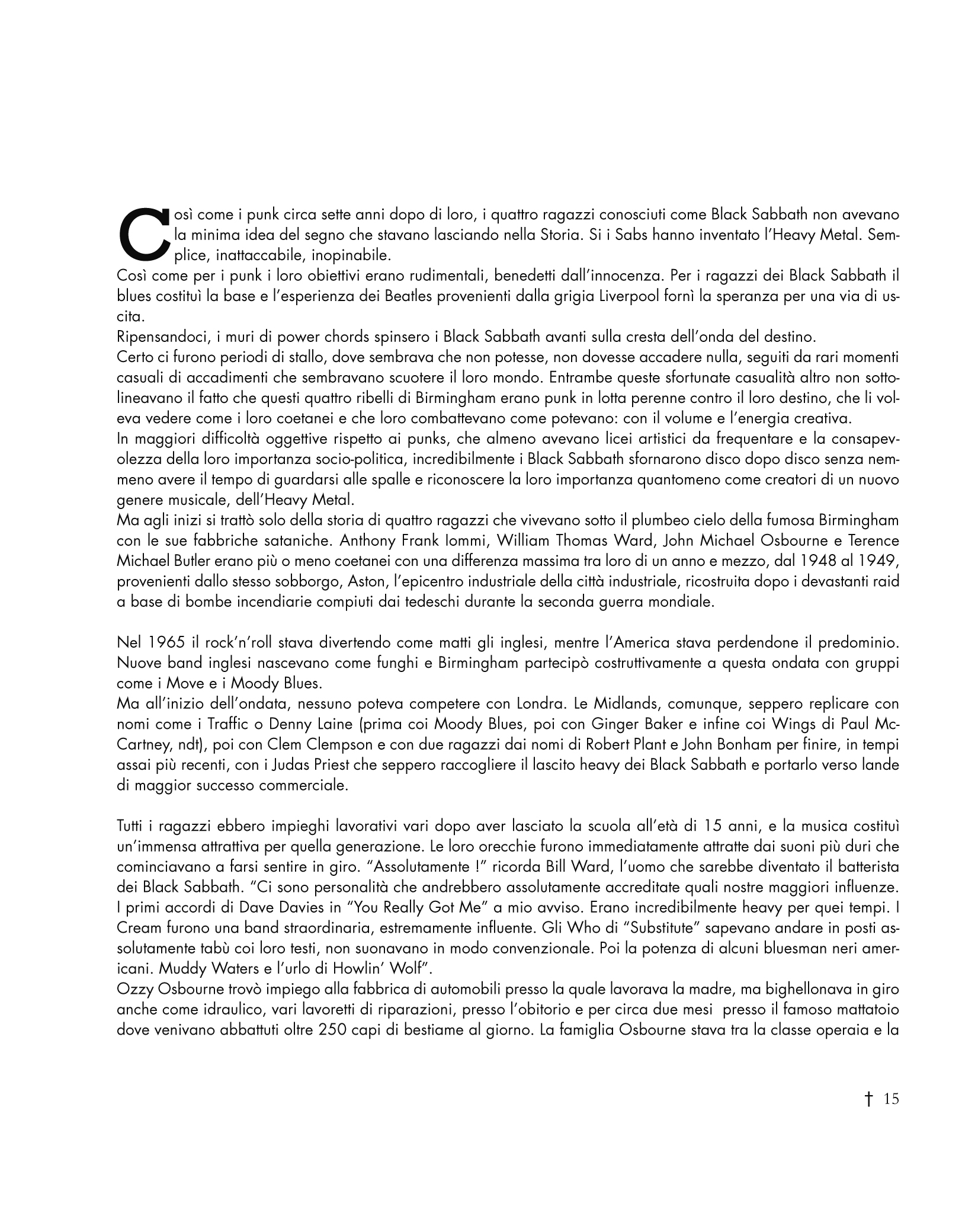 Così come i punk circa sette anni dopo di loro, i quattro ragazzi conosciuti come Black Sabbath non avevano la minima idea del segno che stavano lasciando nella Storia. Si i Sabs hanno inventato l'Heavy Metal. Semplice, inattaccabile, inopinabile.
Così come per i punk i loro obiettivi erano rudimentali, benedetti dall'innocenza. Per i ragazzi dei Black Sabbath il blues costituì la base e l'esperienza dei Beatles provenienti dalla grigia Liverpool fornì la speranza per una via di uscita.
Ripensandoci, i muri di power chords spinsero i Black Sabbath avanti sulla cresta dell'onda del destino.
Certo ci furono periodi di stallo, dove sembrava che non potesse, non dovesse accadere nulla, seguiti da rari momenti casuali di accadimenti che sembravano scuotere il loro mondo. Entrambe queste sfortunate casualità altro non sottolineavano il fatto che questi quattro ribelli di Birmingham erano punk in lotta perenne contro il loro destino, che li voleva vedere come i loro coetanei e che loro combattevano come potevano: con il volume e l'energia creativa.
In maggiori difficoltà oggettive rispetto ai punks, che almeno avevano licei artistici da frequentare e la consapevolezza della loro importanza socio-politica, incredibilmente i Black Sabbath sfornarono disco dopo disco senza nemmeno avere il tempo di guardarsi alle spalle e riconoscere la loro importanza quantomeno come creatori di un nuovo genere musicale, dell'Heavy Metal.
Ma agli inizi si trattò solo della storia di quattro ragazzi che vivevano sotto il plumbeo cielo della fumosa Birmingham con le sue fabbriche sataniche. Anthony Frank Iommi, William Thomas Ward, John Michael Osbourne e Terence Michael Butler erano più o meno coetanei con una differenza massima tra loro di un anno e mezzo, dal 1948 al 1949, provenienti dallo stesso sobborgo, Aston, l'epicentro industriale della città industriale, ricostruita dopo i devastanti raid a base di bombe incendiarie compiuti dai tedeschi durante la seconda guerra mondiale.

Nel 1965 il rock'n'roll stava divertendo come matti gli inglesi, mentre l'America stava perdendone il predominio. Nuove band inglesi nascevano come funghi e Birmingham partecipò costruttivamente a questa ondata con gruppi come i Move e i Moody Blues.
Ma all'inizio dell'ondata, nessuno poteva competere con Londra. Le Midlands, comunque, seppero replicare con nomi come i Traffic o Denny Laine (prima coi Moody Blues, poi con Ginger Baker e infine coi Wings di Paul McCartney, ndt), poi con Clem Clempson e con due ragazzi dai nomi di Robert Plant e John Bonham per finire, in tempi assai più recenti, con i Judas Priest che seppero raccogliere il lascito heavy dei Black Sabbath e portarlo verso lande di maggior successo commerciale.

Tutti i ragazzi ebbero impieghi lavorativi vari dopo aver lasciato la scuola all'età di 15 anni, e la musica costituì un'immensa attrattiva per quella generazione. Le loro orecchie furono immediatamente attratte dai suoni più duri che cominciavano a farsi sentire in giro. "Assolutamente !" ricorda Bill Ward, l'uomo che sarebbe diventato il batterista dei Black Sabbath. "Ci sono personalità che andrebbero assolutamente accreditate quali nostre maggiori influenze. I primi accordi di Dave Davies in "You Really Got Me" a mio avviso. Erano incredibilmente heavy per quei tempi. I Cream furono una band straordinaria, estremamente influente. Gli Who di "Substitute" sapevano andare in posti assolutamente tabù coi loro testi, non suonavano in modo convenzionale. Poi la potenza di alcuni bluesman neri americani. Muddy Waters e l'urlo di Howlin' Wolf".
Ozzy Osbourne trovò impiego alla fabbrica di automobili presso la quale lavorava la madre, ma bighellonava in giro anche come idraulico, vari lavoretti di riparazioni, presso l'obitorio e per circa due mesi presso il famoso mattatoio dove venivano abbattuti oltre 250 capi di bestiame al giorno. La famiglia Osbourne stava tra la classe operaia e la

† 15